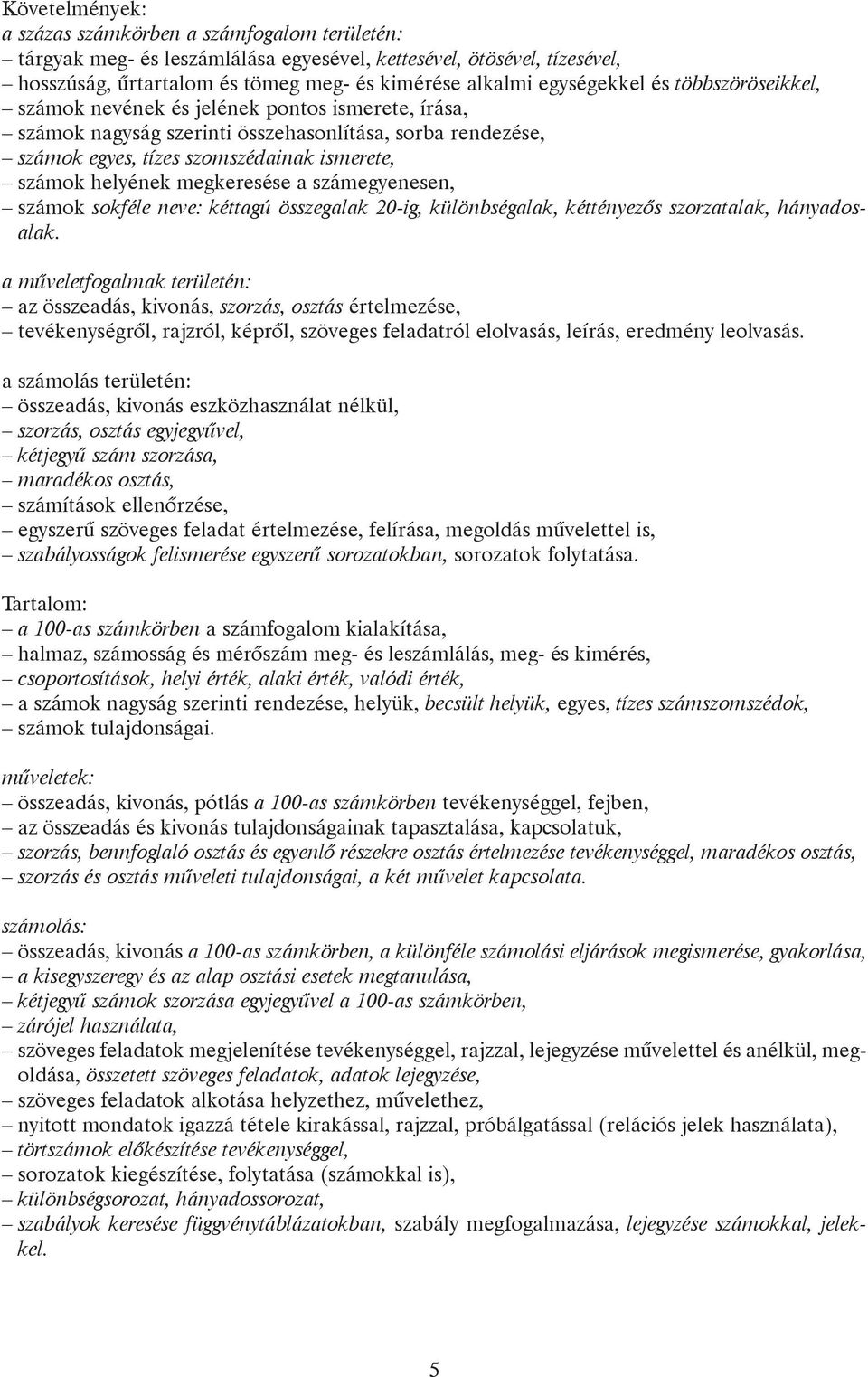 Követelmények:
a százas számkörben a számfogalom területén:
– tárgyak meg- és leszámlálása egyesével, kettesével, ötösével, tízesével,
– hosszúság, űrtartalom és tömeg meg- és kimérése alkalmi egységekkel és többszöröseikkel,
– számok nevének és jelének pontos ismerete, írása,
– számok nagyság szerinti összehasonlítása, sorba rendezése,
– számok egyes, tízes szomszédainak ismerete,
– számok helyének megkeresése a számegyenesen,
– számok sokféle neve: kéttagú összegalak 20-ig, különbségalak, kéttényezős szorzatalak, hányadosalak.

a műveletfogalmak területén:
– az összeadás, kivonás, szorzás, osztás értelmezése,
– tevékenységről, rajzról, képről, szöveges feladatról elolvasás, leírás, eredmény leolvasás.

a számolás területén:
– összeadás, kivonás eszközhasználat nélkül,
– szorzás, osztás egyjegyűvel,
– kétjegyű szám szorzása,
– maradékos osztás,
– számítások ellenőrzése,
– egyszerű szöveges feladat értelmezése, felírása, megoldás művelettel is,
– szabályosságok felismerése egyszerű sorozatokban, sorozatok folytatása.

Tartalom:
– a 100-as számkörben a számfogalom kialakítása,
– halmaz, számosság és mérőszám meg- és leszámlálás, meg- és kimérés,
– csoportosítások, helyi érték, alaki érték, valódi érték,
– a számok nagyság szerinti rendezése, helyük, becsült helyük, egyes, tízes számszomszédok,
– számok tulajdonságai.

műveletek:
– összeadás, kivonás, pótlás a 100-as számkörben tevékenységgel, fejben,
– az összeadás és kivonás tulajdonságainak tapasztalása, kapcsolatuk,
– szorzás, bennfoglaló osztás és egyenlő részekre osztás értelmezése tevékenységgel, maradékos osztás,
– szorzás és osztás műveleti tulajdonságai, a két művelet kapcsolata.

számolás:
– összeadás, kivonás a 100-as számkörben, a különféle számolási eljárások megismerése, gyakorlása,
– a kisegyszeregy és az alap osztási esetek megtanulása,
– kétjegyű számok szorzása egyjegyűvel a 100-as számkörben,
– zárójel használata,
– szöveges feladatok megjelenítése tevékenységgel, rajzzal, lejegyzése művelettel és anélkül, megoldása, összetett szöveges feladatok, adatok lejegyzése,
– szöveges feladatok alkotása helyzethez, művelethez,
– nyitott mondatok igazzá tétele kirakással, rajzzal, próbálgatással (relációs jelek használata),
– törtszámok előkészítése tevékenységgel,
– sorozatok kiegészítése, folytatása (számokkal is),
– különbségsorozat, hányadossorozat,
– szabályok keresése függvénytáblázatokban, szabály megfogalmazása, lejegyzése számokkal, jelekkel.

5